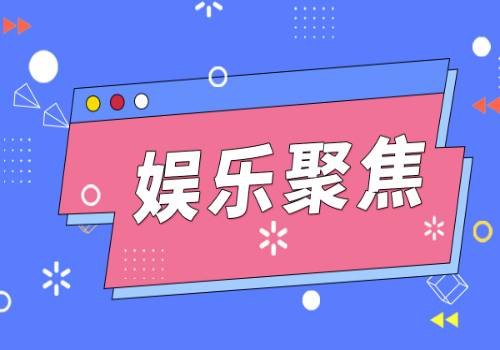 娱乐聚焦